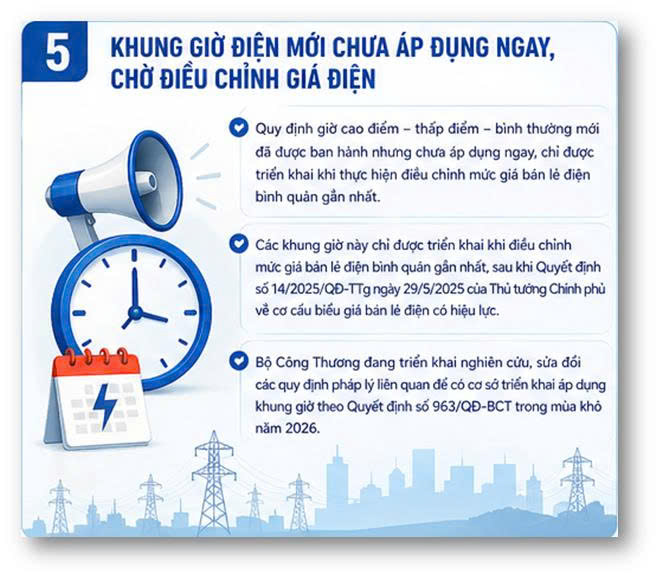 5

KHUNG GIỜ ĐIỆN MỚI CHƯA ÁP DỤNG NGAY, CHỜ ĐIỀU CHỈNH GIÁ ĐIỆN

Quy định giờ cao điểm – thấp điểm – bình thường mới đã được ban hành nhưng chưa áp dụng ngay, chỉ được triển khai khi thực hiện điều chỉnh mức giá bán lẻ điện bình quân gần nhất.

Các khung giờ này chỉ được triển khai khi điều chỉnh mức giá bán lẻ điện bình quân gần nhất, sau khi Quyết định số 14/2025/QĐ-TTg ngày 29/5/2025 của Thủ tướng Chính phủ về cơ cấu biểu giá bán lẻ điện có hiệu lực.

Bộ Công Thương đang triển khai nghiên cứu, sửa đổi các quy định pháp lý liên quan để có cơ sở triển khai áp dụng khung giờ theo Quyết định số 963/QĐ-BCT trong mùa khô năm 2026.